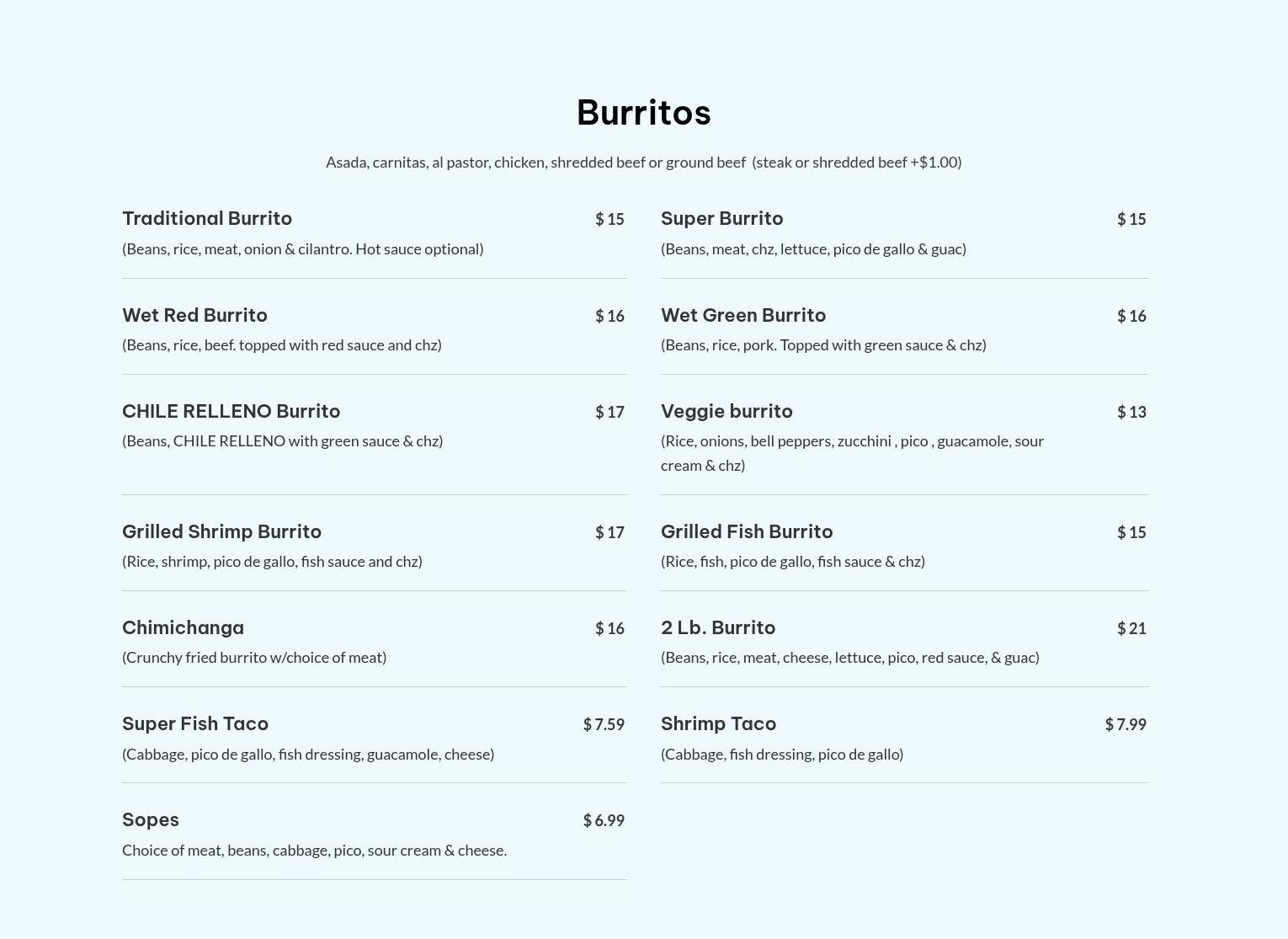 Burritos

Asada, carnitas, al pastor, chicken, shredded beef or ground beef (steak or shredded beef +$1.00)

Traditional Burrito
$ 15
(Beans, rice, meat, onion & cilantro. Hot sauce optional)

Wet Red Burrito
$ 16
(Beans, rice, beef. topped with red sauce and chz)

CHILE RELLENO Burrito
$ 17
(Beans, CHILE RELLENO with green sauce & chz)

Grilled Shrimp Burrito
$ 17
(Rice, shrimp, pico de gallo, fish sauce and chz)

Chimichanga
$ 16
(Crunchy fried burrito w/choice of meat)

Super Fish Taco
$ 7.59
(Cabbage, pico de gallo, fish dressing, guacamole, cheese)

Sopes
$ 6.99
Choice of meat, beans, cabbage, pico, sour cream & cheese.

Super Burrito
$ 15
(Beans, meat, chz, lettuce, pico de gallo & guac)

Wet Green Burrito
$ 16
(Beans, rice, pork. Topped with green sauce & chz)

Veggie burrito
$ 13
(Rice, onions, bell peppers, zucchini , pico , guacamole, sour cream & chz)

Grilled Fish Burrito
$ 15
(Rice, fish, pico de gallo, fish sauce & chz)

2 Lb. Burrito
$ 21
(Beans, rice, meat, cheese, lettuce, pico, red sauce, & guac)

Shrimp Taco
$ 7.99
(Cabbage, fish dressing, pico de gallo)